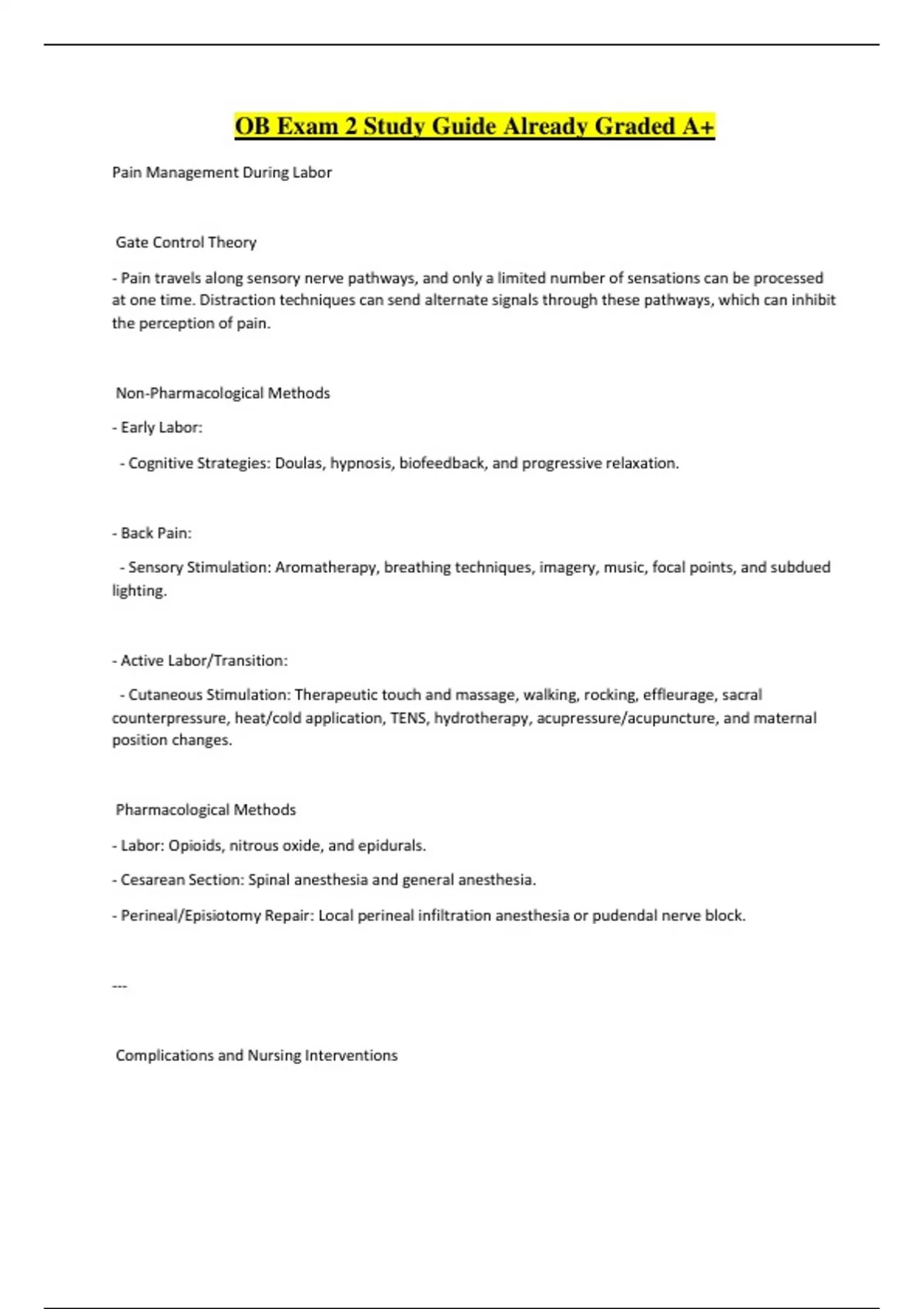 OB Exam 2 Study Guide Already Graded A+

Pain Management During Labor

Gate Control Theory

- Pain travels along sensory nerve pathways, and only a limited number of sensations can be processed at one time. Distraction techniques can send alternate signals through these pathways, which can inhibit the perception of pain.

Non-Pharmacological Methods

- Early Labor:

- Cognitive Strategies: Doulas, hypnosis, biofeedback, and progressive relaxation.

- Back Pain:

- Sensory Stimulation: Aromatherapy, breathing techniques, imagery, music, focal points, and subdued lighting.

- Active Labor/Transition:

- Cutaneous Stimulation: Therapeutic touch and massage, walking, rocking, effleurage, sacral counterpressure, heat/cold application, TENS, hydrotherapy, acupressure/acupuncture, and maternal position changes.

Pharmacological Methods

- Labor: Opioids, nitrous oxide, and epidurals.

- Cesarean Section: Spinal anesthesia and general anesthesia.

- Perineal/Episiotomy Repair: Local perineal infiltration anesthesia or pudendal nerve block.

---

Complications and Nursing Interventions